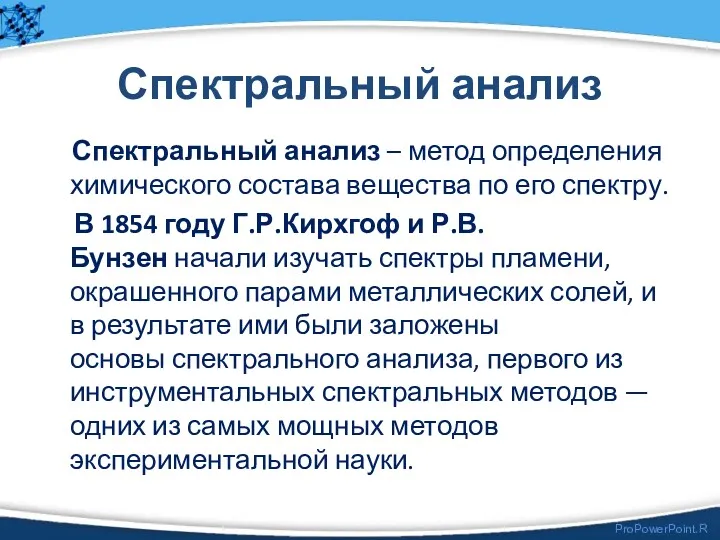 Спектральный анализ

Спектральный анализ – метод определения химического состава вещества по его спектру.

В 1854 году Г.Р.Кирхгоф и Р.В. Бунзен начали изучать спектры пламени, окрашенного парами металлических солей, и в результате ими были заложены основы спектрального анализа, первого из инструментальных спектральных методов — одних из самых мощных методов экспериментальной науки.

ProPowerPoint.R